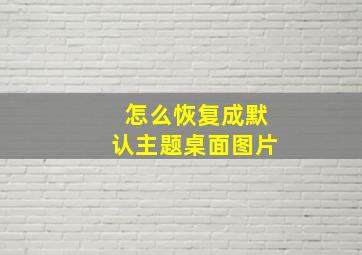 怎么恢复成默认主题桌面图片